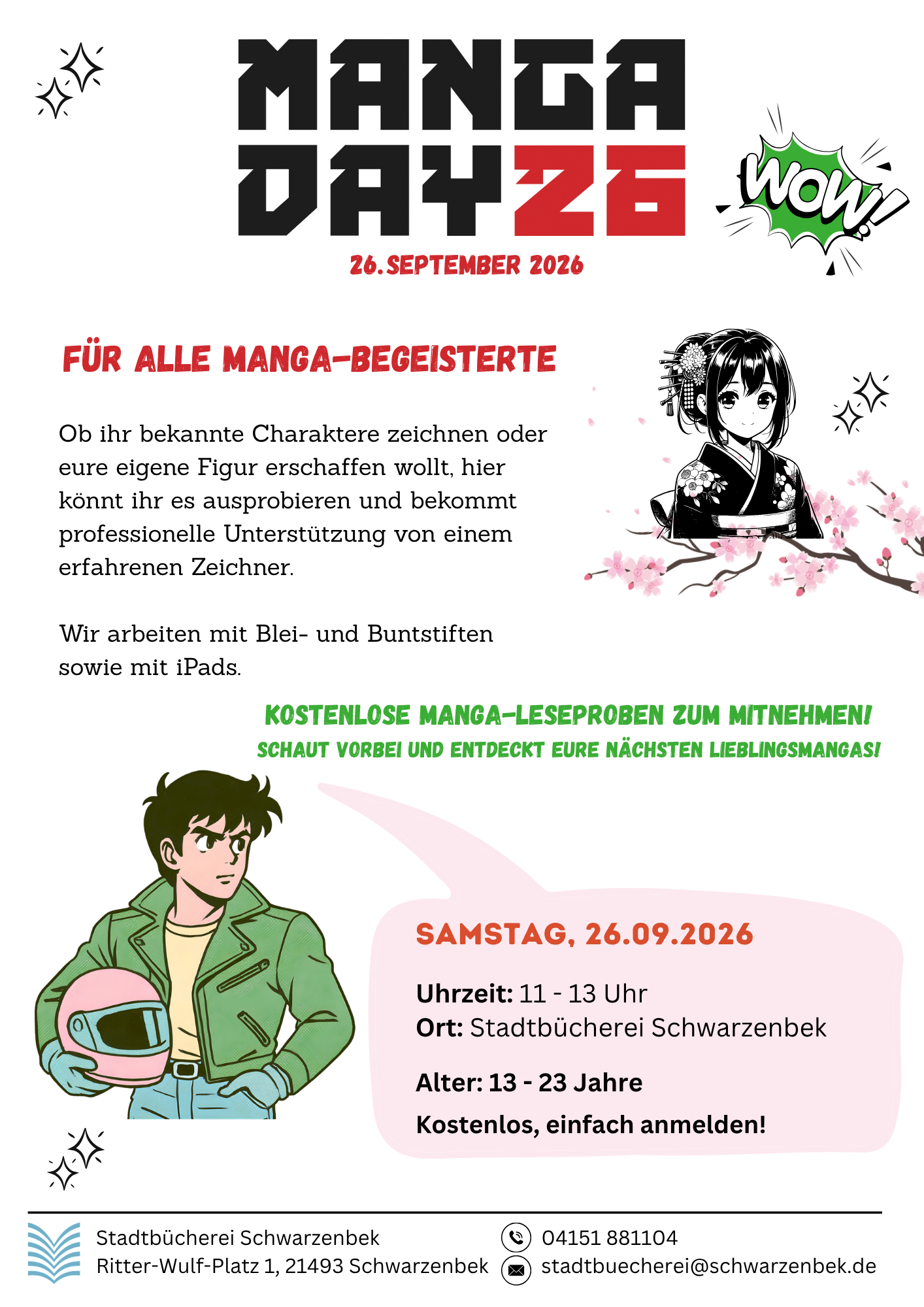 MANGA
DAY26

WOW!

26.SEPTEMBER 2026

FÜR ALLE MANGA-BEGEISTERTE

Ob ihr bekannte Charaktere zeichnen oder eure eigene Figur erschaffen wollt, hier könnt ihr es ausprobieren und bekommt professionelle Unterstützung von einem erfahrenen Zeichner.

Wir arbeiten mit Blei- und Buntstiften sowie mit iPads.

KOSTENLOSE MANGA-LESEPROBEN ZUM MITNEHMEN!
SCHAUT VORBEI UND ENTDECKT EURE NÄCHSTEN LIEBLINGSMANGAS!

SAMSTAG, 26.09.2026

Uhrzeit: 11 - 13 Uhr
Ort: Stadtbücherei Schwarzenbek

Alter: 13 - 23 Jahre

Kostenlos, einfach anmelden!

Stadtbücherei Schwarzenbek
Ritter-Wulf-Platz 1, 21493 Schwarzenbek

04151 881104
stadtbuecherei@schwarzenbek.de